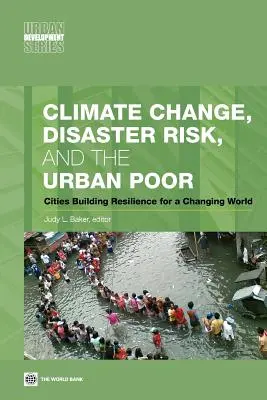 URBAN DEVELOPMENT SERIES

CLIMATE CHANGE, DISASTER RISK, AND THE URBAN POOR

Cities Building Resilience for a Changing World

Judy L. Baker, editor

THE WORLD BANK